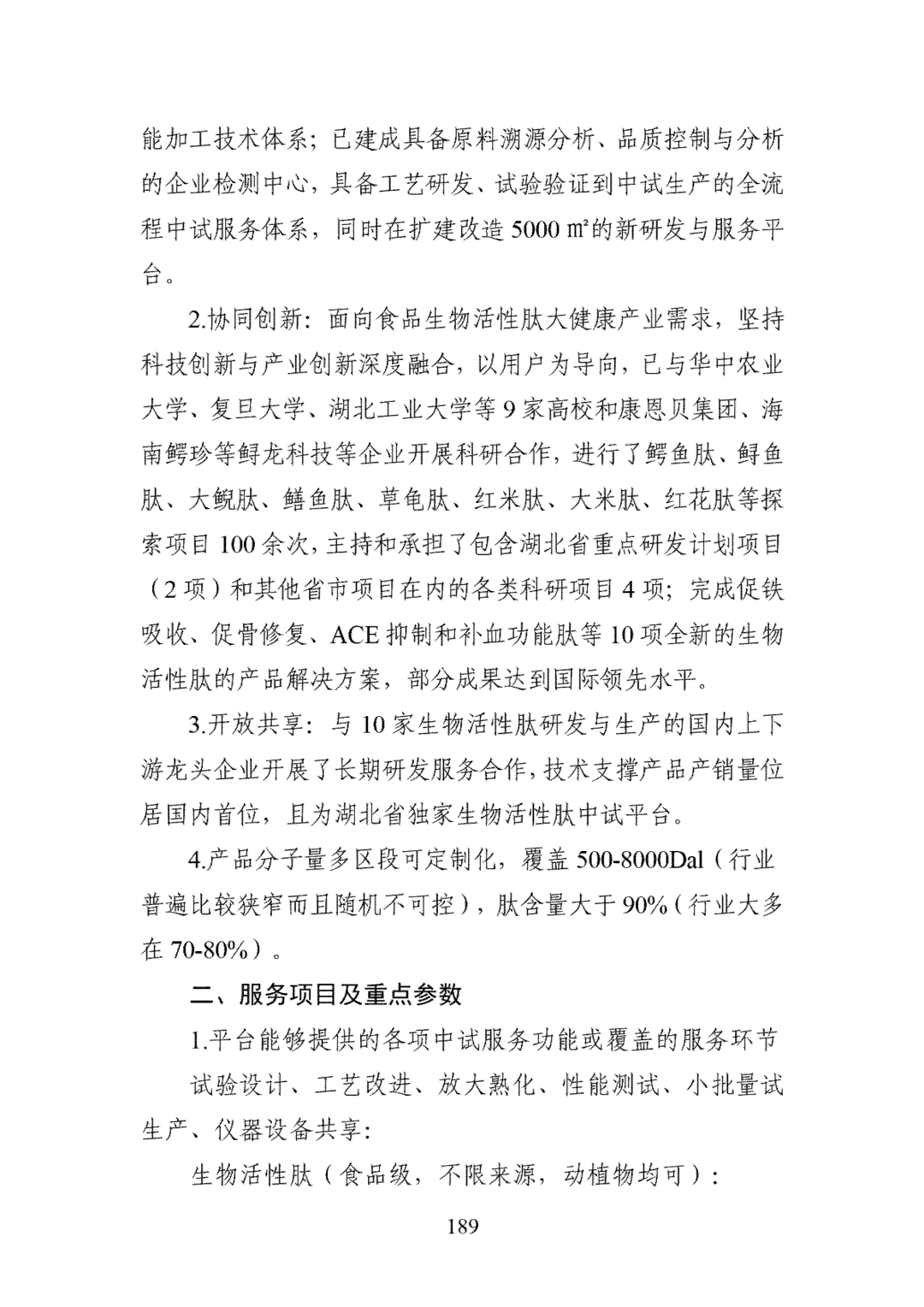 能加工技术体系；已建成具备原料溯源分析、品质控制与分析的企业检测中心，具备工艺研发、试验验证到中试生产的全流程中试服务体系，同时在扩建改造5000㎡的新研发与服务平台。

2.协同创新：面向食品生物活性肽大健康产业需求，坚持科技创新与产业创新深度融合，以用户为导向，已与华中农业大学、复旦大学、湖北工业大学等9家高校和康恩贝集团、海南鳄珍等鲟龙科技等企业开展科研合作，进行了鳄鱼肽、鲟鱼肽、大鲵肽、鳝鱼肽、草龟肽、红米肽、大米肽、红花肽等探索项目100余次，主持和承担了包含湖北省重点研发计划项目（2项）和其他省市项目在内的各类科研项目4项；完成促铁吸收、促骨修复、ACE抑制和补血功能肽等10项全新的生物活性肽的产品解决方案，部分成果达到国际领先水平。

3.开放共享：与10家生物活性肽研发与生产的国内上下游龙头企业开展了长期研发服务合作，技术支撑产品产销量位居国内首位，且为湖北省独家生物活性肽中试平台。

4.产品分子量多区段可定制化，覆盖500-8000Dal（行业普遍比较狭窄而且随机不可控），肽含量大于90%（行业大多在70-80%）。

二、服务项目及重点参数

1.平台能够提供的各项中试服务功能或覆盖的服务环节

试验设计、工艺改进、放大熟化、性能测试、小批量试生产、仪器设备共享：

生物活性肽（食品级，不限来源，动植物均可）：

189